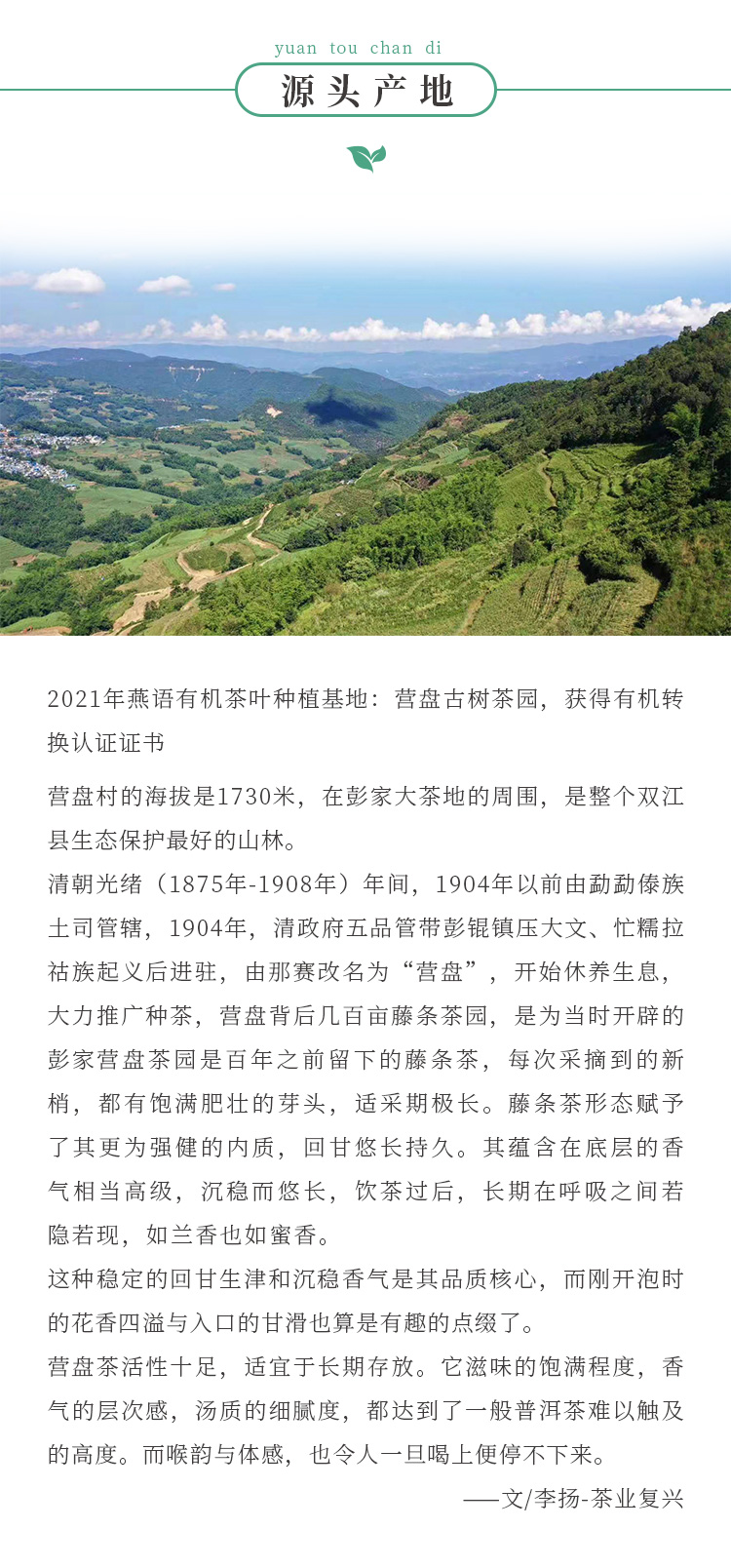 yuan tou chan di

源头产地

2021年燕语有机茶叶种植基地：营盘古树茶园，获得有机转换认证证书

营盘村的海拔是1730米，在彭家大茶地的周围，是整个双江县生态保护最好的山林。
清朝光绪（1875年-1908年）年间，1904年以前由勐勐傣族土司管辖，1904年，清政府五品管带彭锟镇压大文、忙糯拉祜族起义后进驻，由那赛改名为“营盘”，开始休养生息，大力推广种茶，营盘背后几百亩藤条茶园，是为当时开辟的彭家营盘茶园是百年之前留下的藤条茶，每次采摘到的新梢，都有饱满肥壮的芽头，适采期极长。藤条茶形态赋予了其更为强健的内质，回甘悠长持久。其蕴含在底层的香气相当高级，沉稳而悠长，饮茶过后，长期在呼吸之间若隐若现，如兰香也如蜜香。
这种稳定的回甘生津和沉稳香气是其品质核心，而刚开泡时的花香四溢与入口的甘滑也算是有趣的点缀了。
营盘茶活性十足，适宜于长期存放。它滋味的饱满程度，香气的层次感，汤质的细腻度，都达到了一般普洱茶难以触及的高度。而喉韵与体感，也令人一旦喝上便停不下来。
——文/李扬-茶业复兴